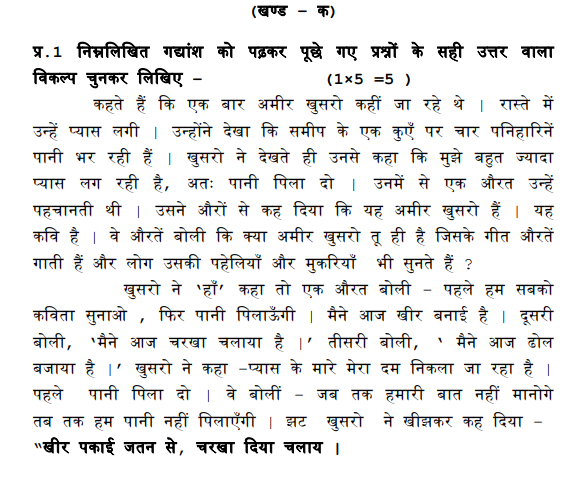 (खण्ड – क)

प्र.1 निम्नलिखित गद्यांश को पढ़कर पूछे गए प्रश्नों के सही उत्तर वाला विकल्प चुनकर लिखिए – (1×5 =5 )

कहते हैं कि एक बार अमीर खुसरो कहीं जा रहे थे । रास्ते में उन्हें प्यास लगी । उन्होंने देखा कि समीप के एक कुएँ पर चार पनिहारिनें पानी भर रही हैं । खुसरो ने देखते ही उनसे कहा कि मुझे बहुत ज्यादा प्यास लग रही है, अतः पानी पिला दो । उनमें से एक औरत उन्हें पहचानती थी । उसने औरों से कह दिया कि यह अमीर खुसरो हैं । यह कवि है । वे औरतें बोली कि क्या अमीर खुसरो तू ही है जिसके गीत औरतें गाती हैं और लोग उसकी पहेलियाँ और मुकरियाँ भी सुनते हैं ?

खुसरो ने 'हाँ' कहा तो एक औरत बोली – पहले हम सबको कविता सुनाओ , फिर पानी पिलाऊँगी । मैने आज खीर बनाई है । दूसरी बोली, 'मैने आज चरखा चलाया है ।' तीसरी बोली, ' मैने आज ढोल बजाया है ।' खुसरो ने कहा –प्यास के मारे मेरा दम निकला जा रहा है । पहले पानी पिला दो । वे बोलीं – जब तक हमारी बात नहीं मानोगे तब तक हम पानी नहीं पिलाएँगी । झट खुसरो ने खीझकर कह दिया –
"खीर पकाई जतन से, चरखा दिया चलाय ।